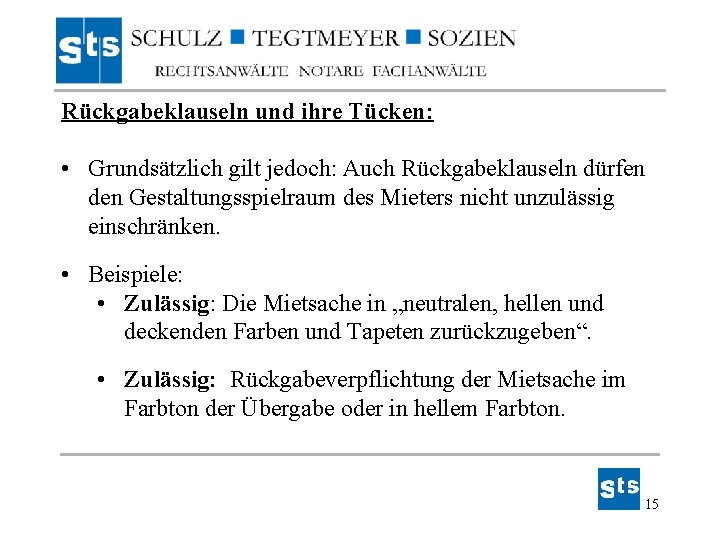 sts SCHULZ ■ TEGTMEYER ■ SOZIEN
RECHTSANWÄLTE NOTARE FACHANWÄLTE

Rückgabeklauseln und ihre Tücken:

• Grundsätzlich gilt jedoch: Auch Rückgabeklauseln dürfen den Gestaltungsspielraum des Mieters nicht unzulässig einschränken.

• Beispiele:
• Zulässig: Die Mietsache in „neutralen, hellen und deckenden Farben und Tapeten zurückzugeben“.

• Zulässig: Rückgabeverpflichtung der Mietsache im Farbton der Übergabe oder in hellem Farbton.

sts
15